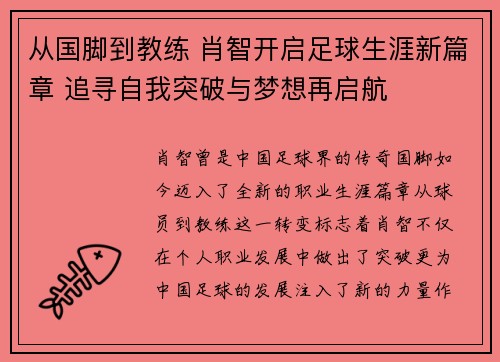 从国脚到教练 肖智开启足球生涯新篇章 追寻自我突破与梦想再启航

肖智曾是中国足球界的传奇国脚如今迈入了全新的职业生涯篇章从球员到教练这一转变标志着肖智不仅在个人职业发展中做出了突破更为中国足球的发展注入了新的力量作